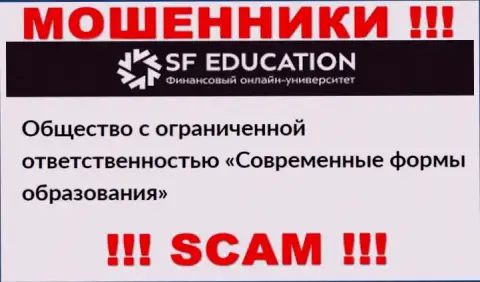 МОШЕННИКИ !!!

SF EDUCATION
Финансовый онлайн-университет

Общество с ограниченной ответственностью «Современные формы образования»

!!! SCAM !!!